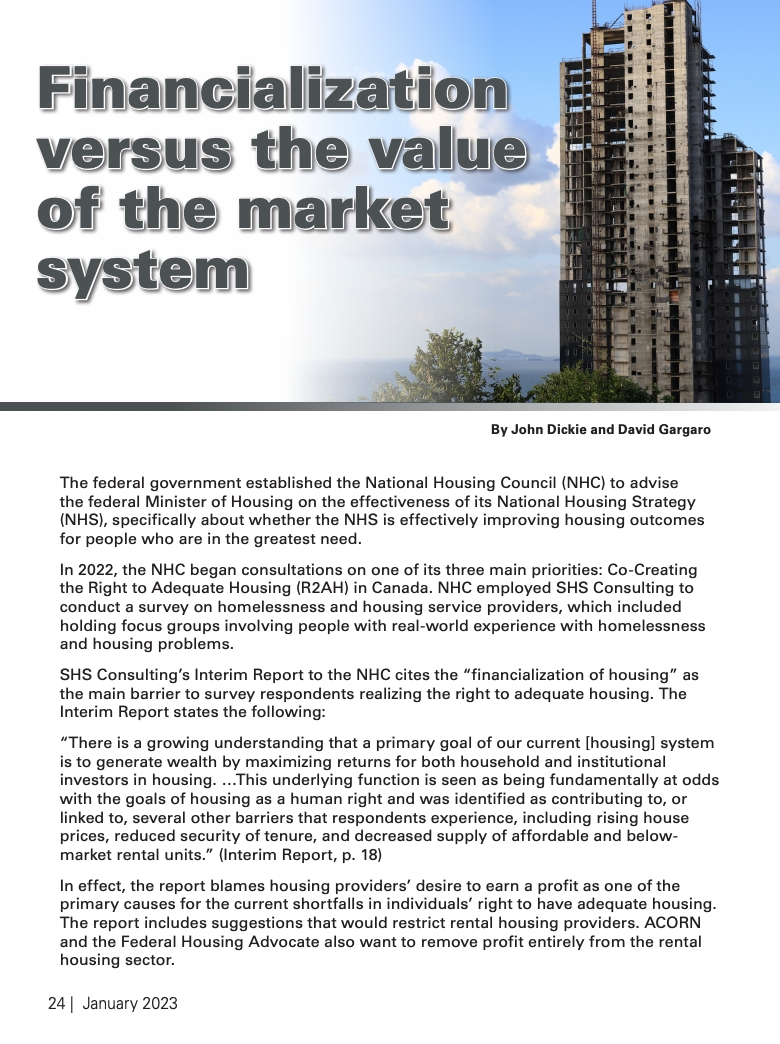 Financialization versus the value of the market system

By John Dickie and David Gargaro

The federal government established the National Housing Council (NHC) to advise the federal Minister of Housing on the effectiveness of its National Housing Strategy (NHS), specifically about whether the NHS is effectively improving housing outcomes for people who are in the greatest need.

In 2022, the NHC began consultations on one of its three main priorities: Co-Creating the Right to Adequate Housing (R2AH) in Canada. NHC employed SHS Consulting to conduct a survey on homelessness and housing service providers, which included holding focus groups involving people with real-world experience with homelessness and housing problems.

SHS Consulting's Interim Report to the NHC cites the "financialization of housing" as the main barrier to survey respondents realizing the right to adequate housing. The Interim Report states the following:

"There is a growing understanding that a primary goal of our current [housing] system is to generate wealth by maximizing returns for both household and institutional investors in housing. ...This underlying function is seen as being fundamentally at odds with the goals of housing as a human right and was identified as contributing to, or linked to, several other barriers that respondents experience, including rising house prices, reduced security of tenure, and decreased supply of affordable and below-market rental units." (Interim Report, p. 18)

In effect, the report blames housing providers' desire to earn a profit as one of the primary causes for the current shortfalls in individuals' right to have adequate housing. The report includes suggestions that would restrict rental housing providers. ACORN and the Federal Housing Advocate also want to remove profit entirely from the rental housing sector.

24 | January 2023